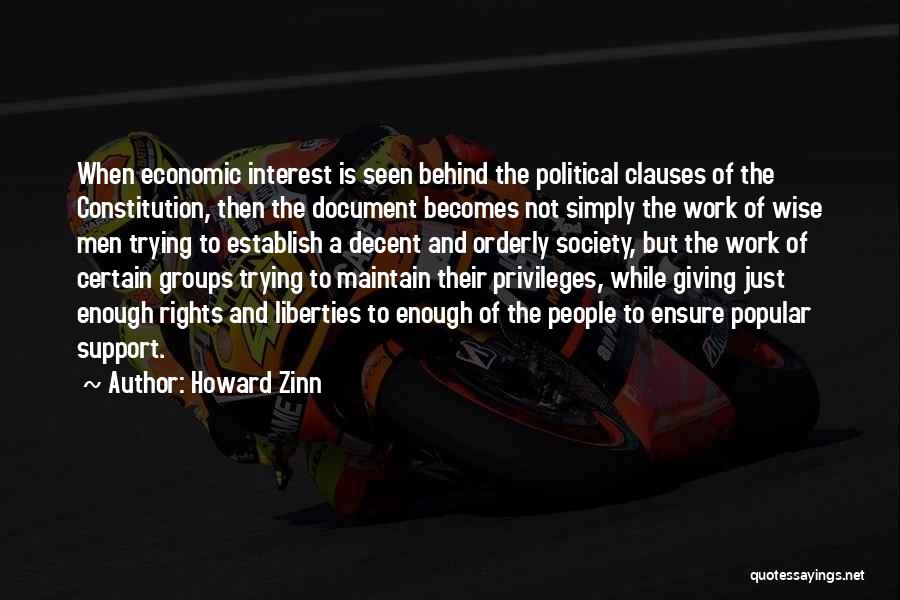 When economic interest is seen behind the political clauses of the Constitution, then the document becomes not simply the work of wise men trying to establish a decent and orderly society, but the work of certain groups trying to maintain their privileges, while giving just enough rights and liberties to enough of the people to ensure popular support.

~ Author: Howard Zinn

quotessayings.net